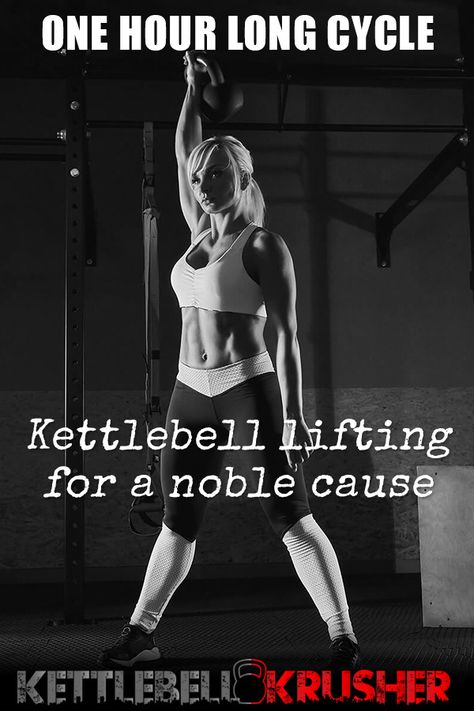 ONE HOUR LONG CYCLE

Kettlebell lifting for a noble cause

KETTLEBELL KRUSHER